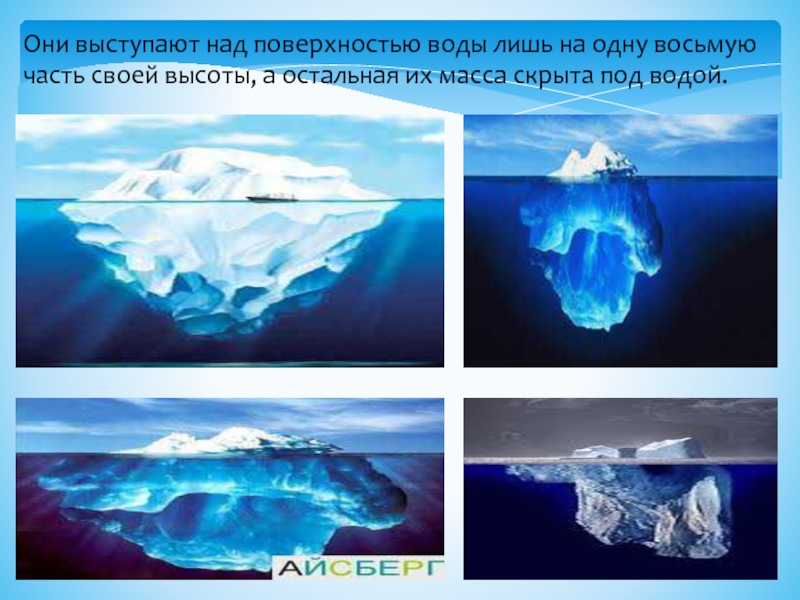 Они выступают над поверхностью воды лишь на одну восьмую часть своей высоты, а остальная их масса скрыта под водой.

АЙСБЕРГ